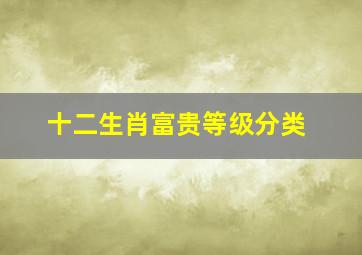 十二生肖富贵等级分类